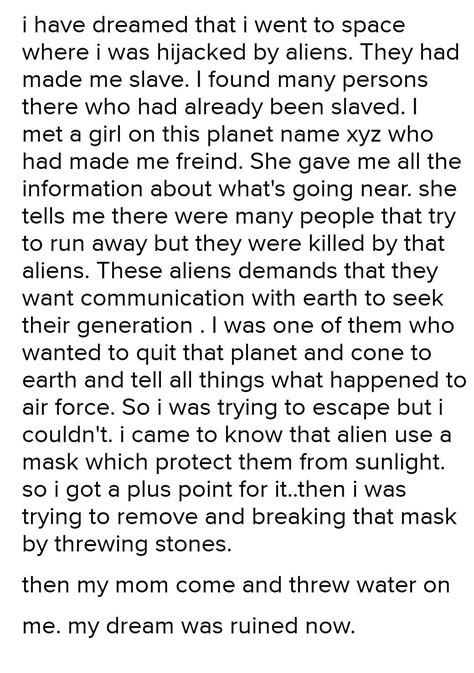 i have dreamed that i went to space where i was hijacked by aliens. They had made me slave. I found many persons there who had already been slaved. I met a girl on this planet name xyz who had made me freind. She gave me all the information about what's going near. she tells me there were many people that try to run away but they were killed by that aliens. These aliens demands that they want communication with earth to seek their generation . I was one of them who wanted to quit that planet and cone to earth and tell all things what happened to air force. So i was trying to escape but i couldn't. i came to know that alien use a mask which protect them from sunlight. so i got a plus point for it..then i was trying to remove and breaking that mask by threwing stones.

then my mom come and threw water on

me. my dream was ruined now.